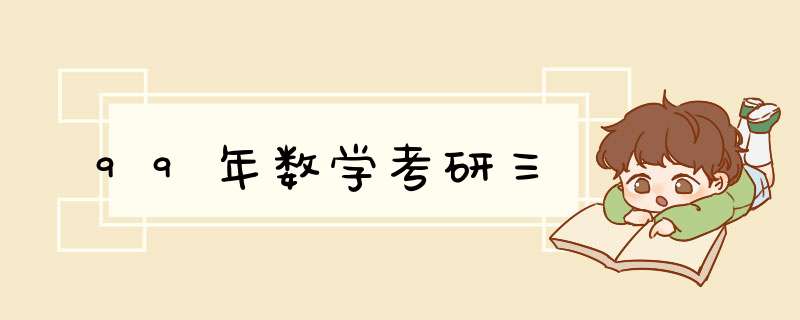 99年数学考研三